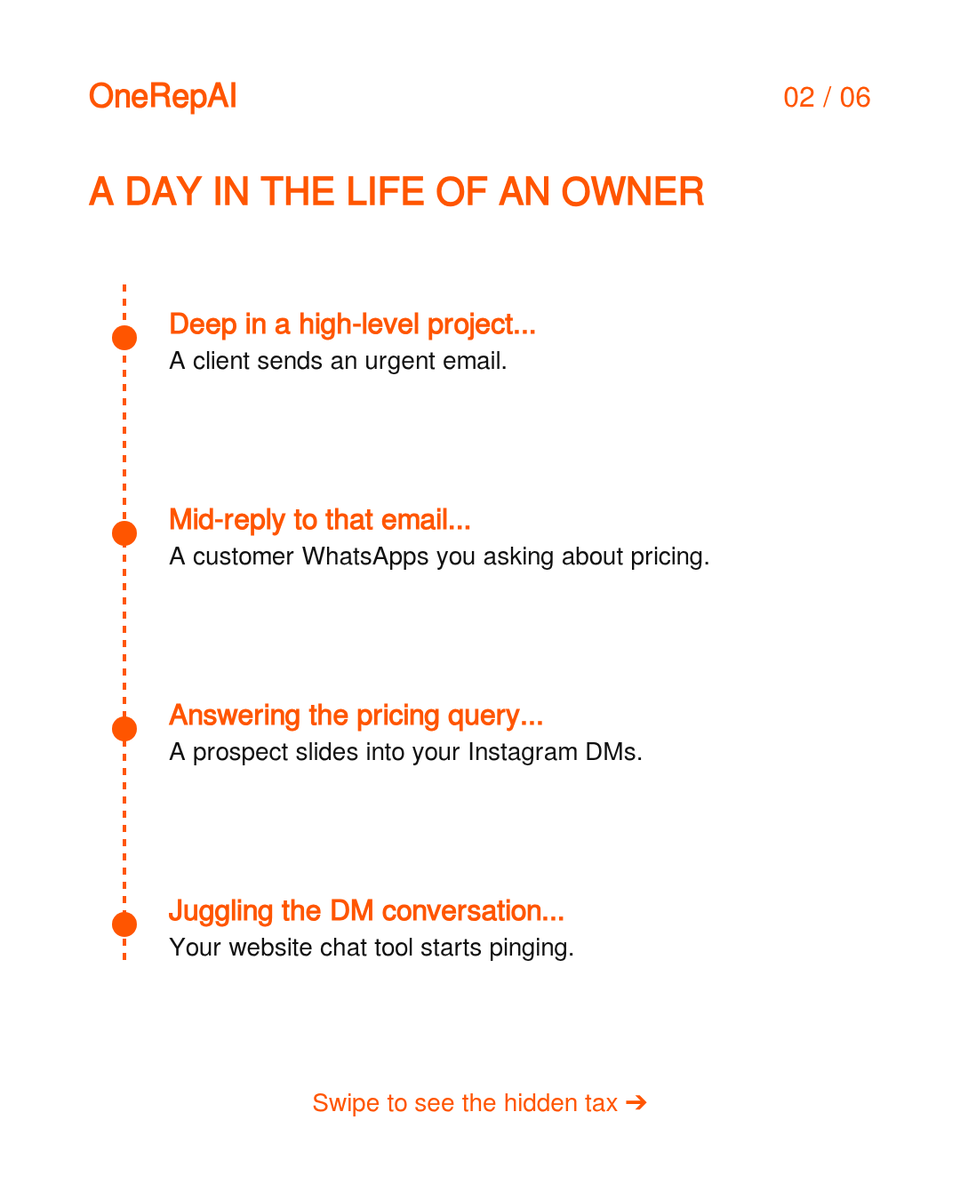 OneRepAI

02 / 06

A DAY IN THE LIFE OF AN OWNER

Deep in a high-level project...
A client sends an urgent email.

Mid-reply to that email...
A customer WhatsApps you asking about pricing.

Answering the pricing query...
A prospect slides into your Instagram DMs.

Juggling the DM conversation...
Your website chat tool starts pinging.

Swipe to see the hidden tax ➔